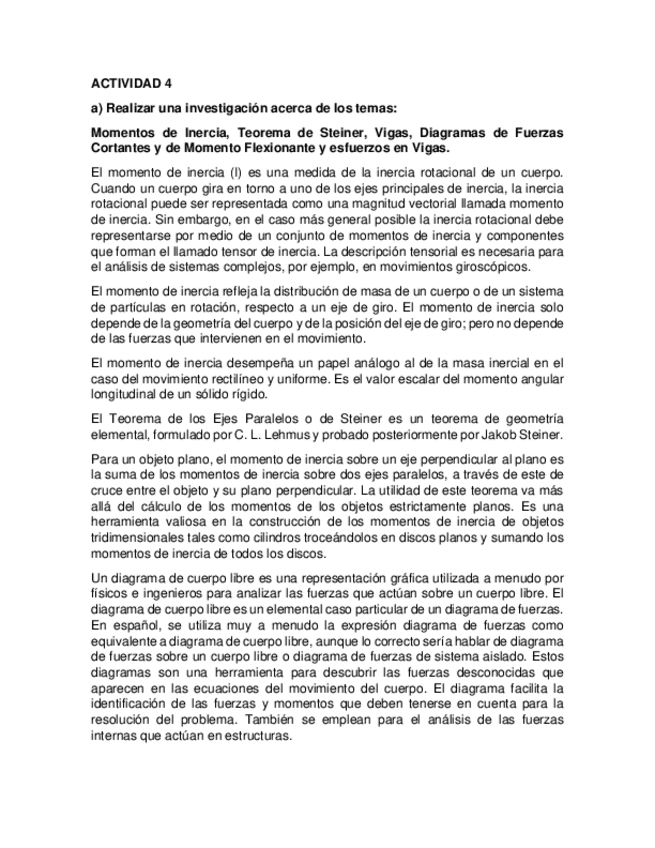 ACTIVIDAD 4

a) Realizar una investigación acerca de los temas:

Momentos de Inercia, Teorema de Steiner, Vigas, Diagramas de Fuerzas Cortantes y de Momento Flexionante y esfuerzos en Vigas.

El momento de inercia (I) es una medida de la inercia rotacional de un cuerpo. Cuando un cuerpo gira en torno a uno de los ejes principales de inercia, la inercia rotacional puede ser representada como una magnitud vectorial llamada momento de inercia. Sin embargo, en el caso más general posible la inercia rotacional debe representarse por medio de un conjunto de momentos de inercia y componentes que forman el llamado tensor de inercia. La descripción tensorial es necesaria para el análisis de sistemas complejos, por ejemplo, en movimientos giroscópicos.

El momento de inercia refleja la distribución de masa de un cuerpo o de un sistema de partículas en rotación, respecto a un eje de giro. El momento de inercia solo depende de la geometría del cuerpo y de la posición del eje de giro; pero no depende de las fuerzas que intervienen en el movimiento.

El momento de inercia desempeña un papel análogo al de la masa inercial en el caso del movimiento rectilíneo y uniforme. Es el valor escalar del momento angular longitudinal de un sólido rígido.

El Teorema de los Ejes Paralelos o de Steiner es un teorema de geometría elemental, formulado por C. L. Lehmus y probado posteriormente por Jakob Steiner.

Para un objeto plano, el momento de inercia sobre un eje perpendicular al plano es la suma de los momentos de inercia sobre dos ejes paralelos, a través de este de cruce entre el objeto y su plano perpendicular. La utilidad de este teorema va más allá del cálculo de los momentos de los objetos estrictamente planos. Es una herramienta valiosa en la construcción de los momentos de inercia de objetos tridimensionales tales como cilindros troceándolos en discos planos y sumando los momentos de inercia de todos los discos.

Un diagrama de cuerpo libre es una representación gráfica utilizada a menudo por físicos e ingenieros para analizar las fuerzas que actúan sobre un cuerpo libre. El diagrama de cuerpo libre es un elemental caso particular de un diagrama de fuerzas. En español, se utiliza muy a menudo la expresión diagrama de fuerzas como equivalente a diagrama de cuerpo libre, aunque lo correcto sería hablar de diagrama de fuerzas sobre un cuerpo libre o diagrama de fuerzas de sistema aislado. Estos diagramas son una herramienta para descubrir las fuerzas desconocidas que aparecen en las ecuaciones del movimiento del cuerpo. El diagrama facilita la identificación de las fuerzas y momentos que deben tenerse en cuenta para la resolución del problema. También se emplean para el análisis de las fuerzas internas que actúan en estructuras.